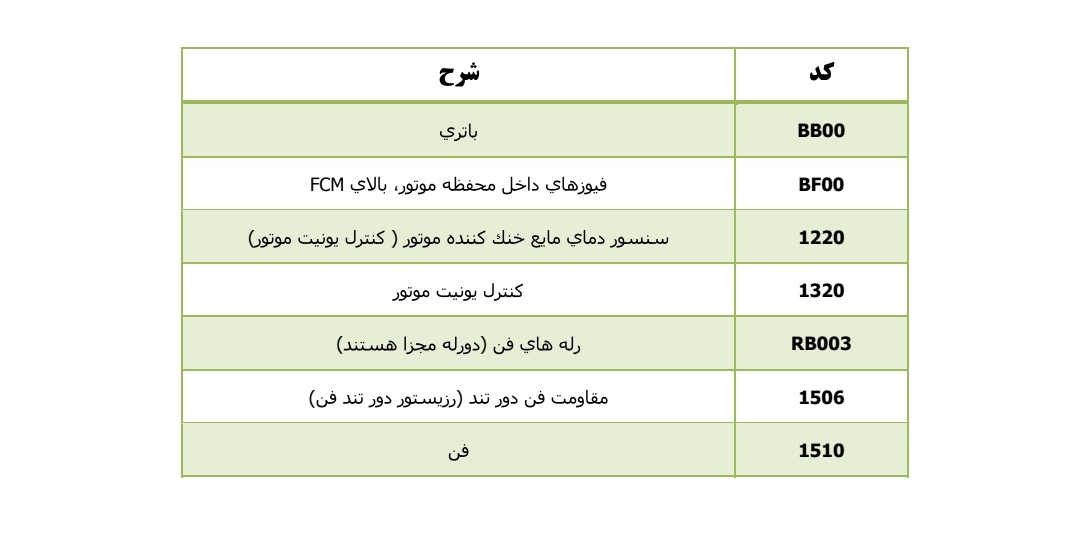 | کد | شرح |
|---|---|
| BB00 | باتري |
| BF00 | فيوزهاي داخل محفظه موتور، بالاي FCM |
| 1220 | سنسور دماي مايع خنك كننده موتور ( كنترل يونيت موتور) |
| 1320 | كنترل يونيت موتور |
| RB003 | رله هاي فن (دورله مجزا هستند) |
| 1506 | مقاومت فن دور تند (رزيستور دور تند فن) |
| 1510 | فن |